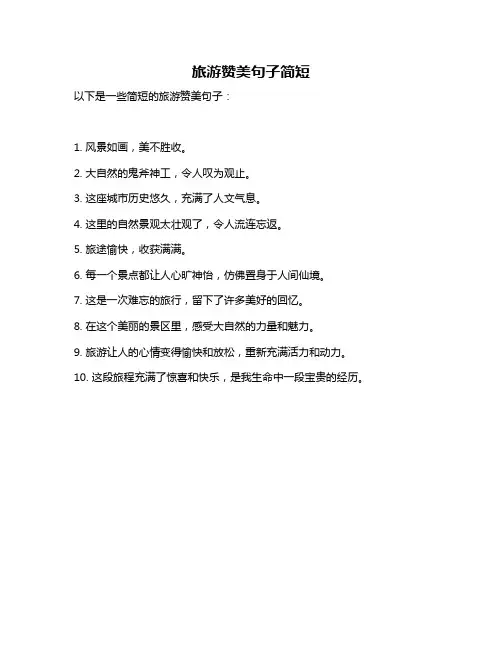 旅游赞美句子简短

以下是一些简短的旅游赞美句子：

1. 风景如画，美不胜收。

2. 大自然的鬼斧神工，令人叹为观止。

3. 这座城市历史悠久，充满了人文气息。

4. 这里的自然景观太壮观了，令人流连忘返。

5. 旅途愉快，收获满满。

6. 每一个景点都让人心旷神怡，仿佛置身于人间仙境。

7. 这是一次难忘的旅行，留下了许多美好的回忆。

8. 在这个美丽的景区里，感受大自然的力量和魅力。

9. 旅游让人的心情变得愉快和放松，重新充满活力和动力。

10. 这段旅程充满了惊喜和快乐，是我生命中一段宝贵的经历。